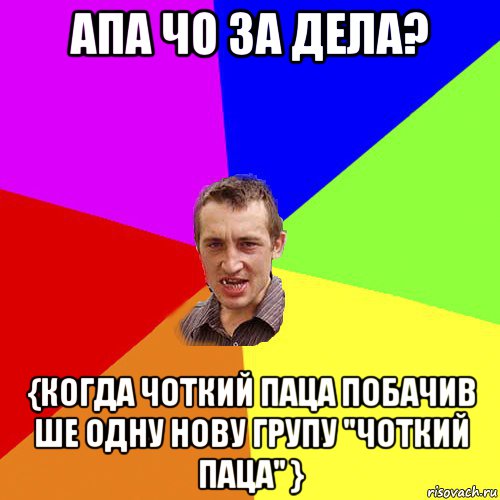 АПА ЧО ЗА ДЕЛА?

{КОГДА ЧОТКИЙ ПАЦА ПОБАЧИВ ШЕ ОДНУ НОВУ ГРУПУ "ЧОТКИЙ ПАЦА"}

risovach.ru